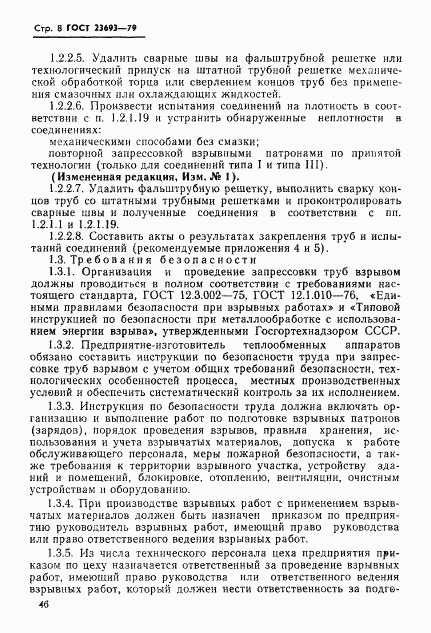 Стр. 8 ГОСТ 23693—79

1.2.2.5. Удалить сварные швы на фальштрубной решетке или технологический припуск на штатной трубной решетке механической обработкой торца или сверлением концов труб без применения смазочных или охлаждающих жидкостей.

1.2.2.6. Произвести испытания соединений на плотность в соответствии с п. 1.2.1.19 и устранить обнаруженные неплотности в соединениях:

механическими способами без смазки;

повторной запрессовкой взрывными патронами по принятой технологии (только для соединений типа I и типа III).

(Измененная редакция, Изм. № 1).

1.2.2.7. Удалить фальштрубную решетку, выполнить сварку концов труб со штатными трубными решетками и проконтролировать сварные швы и полученные соединения в соответствии с пп. 1.2.1.1 и 1.2.1.19.

1.2.2.8. Составить акты о результатах закрепления труб и испытаний соединений (рекомендуемые приложения 4 и 5).

1.3. Требования безопасности

1.3.1. Организация и проведение запрессовки труб взрывом должны проводиться в полном соответствии с требованиями настоящего стандарта, ГОСТ 12.3.002—75, ГОСТ 12.1.010—76, «Едиными правилами безопасности при взрывных работах» и «Типовой инструкцией по безопасности при металлообработке с использованием энергии взрыва», утвержденными Госгортехнадзором СССР.

1.3.2. Предприятие-изготовитель теплообменных аппаратов обязано составить инструкции по безопасности труда при запрессовке труб взрывом с учетом общих требований безопасности, технологических особенностей процесса, местных производственных условий и обеспечить систематический контроль за их исполнением.

1.3.3. Инструкция по безопасности труда должна включать организацию и выполнение работ по подготовке взрывных патронов (зарядов), порядок проведения взрывов, правила хранения, использования и учета взрывчатых материалов, допуска к работе обслуживающего персонала, меры пожарной безопасности, а также требования к территории взрывного участка, устройству зданий и помещений, блокировке, отоплению, вентиляции, очистным устройствам и оборудованию.

1.3.4. При производстве взрывных работ с применением взрывчатых материалов должен быть назначен приказом по предприятию руководитель взрывных работ, имеющий право руководства или право ответственного ведения взрывных работ.

1.3.5. Из числа технического персонала цеха предприятия приказом по цеху назначается ответственный за проведение взрывных работ, имеющий право руководства или ответственного ведения взрывных работ, который должен нести ответственность за подго-

46